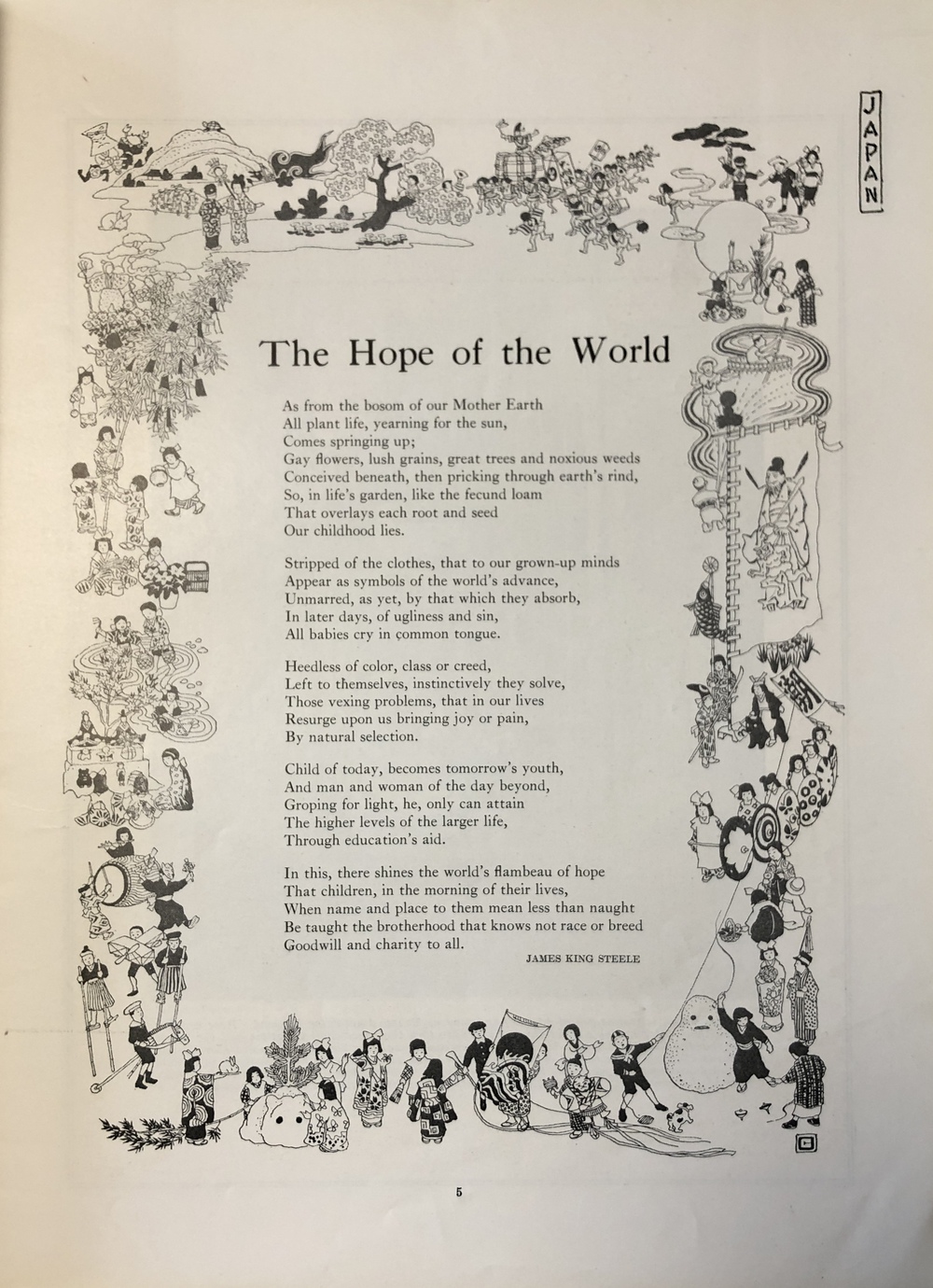 JAPAN

The Hope of the World

As from the bosom of our Mother Earth
All plant life, yearning for the sun,
Comes springing up;
Gay flowers, lush grains, great trees and noxious weeds
Conceived beneath, then pricking through earth's rind,
So, in life's garden, like the fecund loam
That overlays each root and seed
Our childhood lies.

Stripped of the clothes, that to our grown-up minds
Appear as symbols of the world's advance,
Unmarred, as yet, by that which they absorb,
In later days, of ugliness and sin,
All babies cry in common tongue.

Heedless of color, class or creed,
Left to themselves, instinctively they solve,
Those vexing problems, that in our lives
Resurge upon us bringing joy or pain,
By natural selection.

Child of today, becomes tomorrow's youth,
And man and woman of the day beyond,
Groping for light, he, only can attain
The higher levels of the larger life,
Through education's aid.

In this, there shines the world's flambeau of hope
That children, in the morning of their lives,
When name and place to them mean less than naught
Be taught the brotherhood that knows not race or breed
Goodwill and charity to all.

JAMES KING STEELE

5